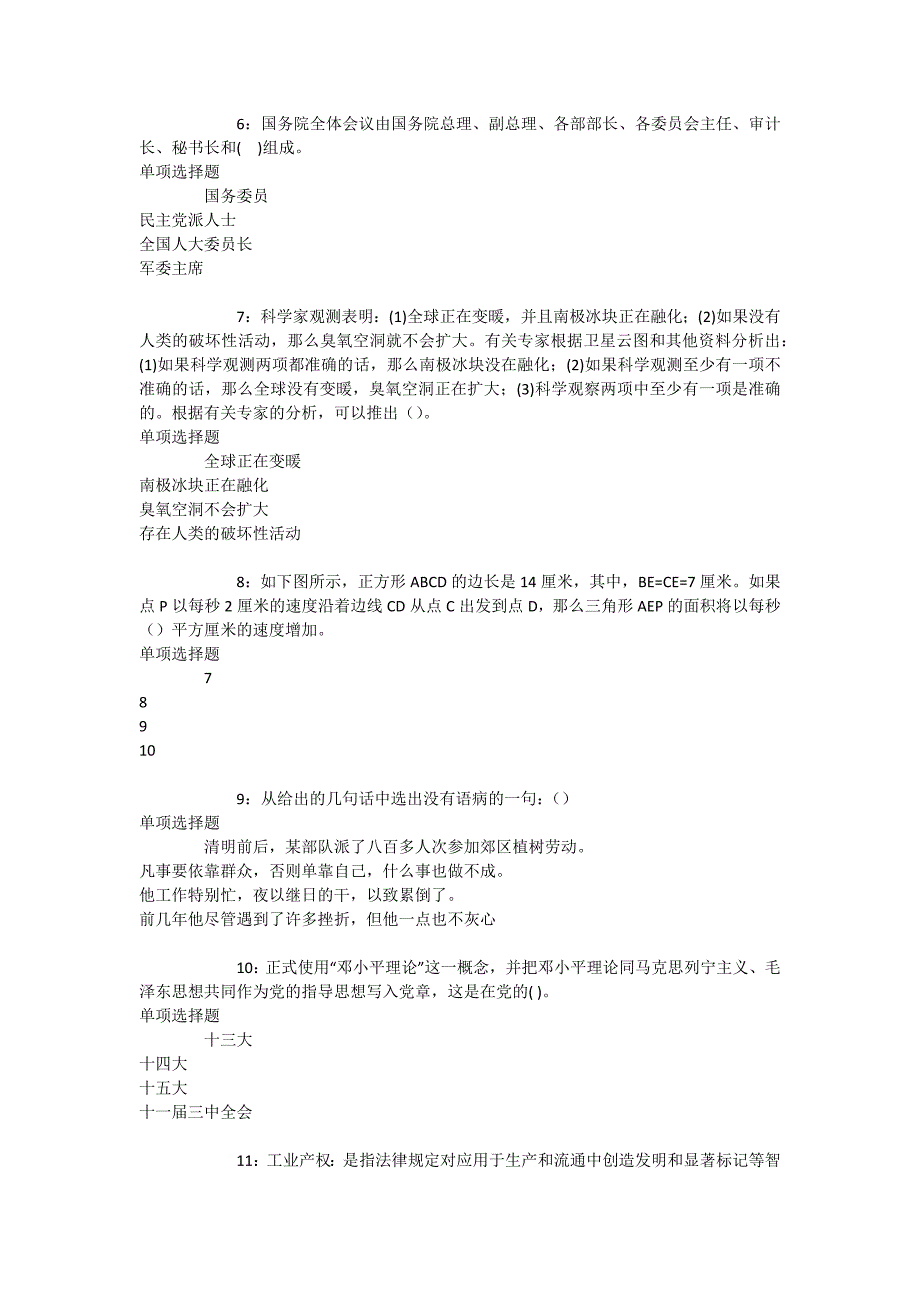 6：国务院全体会议由国务院总理、副总理、各部部长、各委员会主任、审计长、秘书长和(　)组成。
单项选择题
国务委员
民主党派人士
全国人大委员长
军委主席

7：科学家观测表明：(1)全球正在变暖，并且南极冰块正在融化；(2)如果没有人类的破坏性活动，那么臭氧空洞就不会扩大。有关专家根据卫星云图和其他资料分析出：(1)如果科学观测两项都准确的话，那么南极冰块没在融化；(2)如果科学观测至少有一项不准确的话，那么全球没有变暖，臭氧空洞正在扩大；(3)科学观察两项中至少有一项是准确的。根据有关专家的分析，可以推出（）。
单项选择题
全球正在变暖
南极冰块正在融化
臭氧空洞不会扩大
存在人类的破坏性活动

8：如下图所示，正方形 ABCD 的边长是 14 厘米，其中，BE=CE=7 厘米。如果点 P 以每秒 2 厘米的速度沿着边线 CD 从点 C 出发到点 D，那么三角形 AEP 的面积将以每秒（）平方厘米的速度增加。
单项选择题
7
8
9
10

9：从给出的几句话中选出没有语病的一句：()
单项选择题
清明前后，某部队派了八百多人次参加郊区植树劳动。
凡事要依靠群众，否则单靠自己，什么事也做不成。
他工作特别忙，夜以继日的干，以致累倒了。
前几年他尽管遇到了许多挫折，但他一点也不灰心

10：正式使用“邓小平理论”这一概念，并把邓小平理论同马克思列宁主义、毛泽东思想共同作为党的指导思想写入党章，这是在党的( )。
单项选择题
十三大
十四大
十五大
十一届三中全会

11：工业产权：是指法律规定对应用于生产和流通中创造发明和显著标记等智